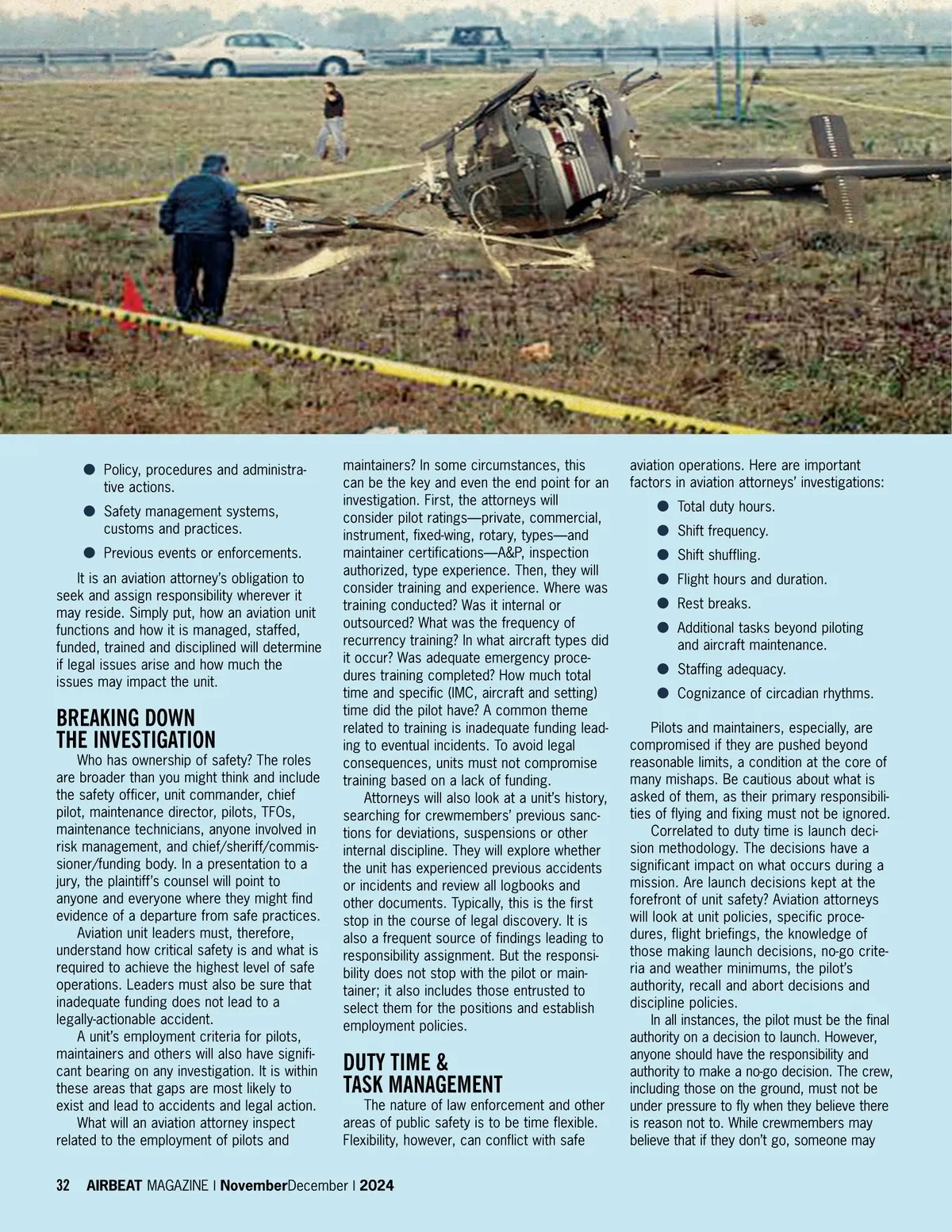 ● Policy, procedures and administrative actions.

● Safety management systems, customs and practices.

● Previous events or enforcements.

It is an aviation attorney's obligation to seek and assign responsibility wherever it may reside. Simply put, how an aviation unit functions and how it is managed, staffed, funded, trained and disciplined will determine if legal issues arise and how much the issues may impact the unit.

BREAKING DOWN THE INVESTIGATION

Who has ownership of safety? The roles are broader than you might think and include the safety officer, unit commander, chief pilot, maintenance director, pilots, TFOs, maintenance technicians, anyone involved in risk management, and chief/sheriff/commissioner/funding body. In a presentation to a jury, the plaintiff's counsel will point to anyone and everyone where they might find evidence of a departure from safe practices.

Aviation unit leaders must, therefore, understand how critical safety is and what is required to achieve the highest level of safe operations. Leaders must also be sure that inadequate funding does not lead to a legally-actionable accident.

A unit's employment criteria for pilots, maintainers and others will also have significant bearing on any investigation. It is within these areas that gaps are most likely to exist and lead to accidents and legal action.

What will an aviation attorney inspect related to the employment of pilots and maintainers? In some circumstances, this can be the key and even the end point for an investigation. First, the attorneys will consider pilot ratings—private, commercial, instrument, fixed-wing, rotary, types—and maintainer certifications—A&P, inspection authorized, type experience. Then, they will consider training and experience. Where was training conducted? Was it internal or outsourced? What was the frequency of recurrency training? In what aircraft types did it occur? Was adequate emergency procedures training completed? How much total time and specific (IMC, aircraft and setting) time did the pilot have? A common theme related to training is inadequate funding leading to eventual incidents. To avoid legal consequences, units must not compromise training based on a lack of funding.

Attorneys will also look at a unit's history, searching for crewmembers' previous sanctions for deviations, suspensions or other internal discipline. They will explore whether the unit has experienced previous accidents or incidents and review all logbooks and other documents. Typically, this is the first stop in the course of legal discovery. It is also a frequent source of findings leading to responsibility assignment. But the responsibility does not stop with the pilot or maintainer; it also includes those entrusted to select them for the positions and establish employment policies.

DUTY TIME & TASK MANAGEMENT

The nature of law enforcement and other areas of public safety is to be time flexible. Flexibility, however, can conflict with safe aviation operations. Here are important factors in aviation attorneys' investigations:

● Total duty hours.

● Shift frequency.

● Shift shuffling.

● Flight hours and duration.

● Rest breaks.

● Additional tasks beyond piloting and aircraft maintenance.

● Staffing adequacy.

● Cognizance of circadian rhythms.

Pilots and maintainers, especially, are compromised if they are pushed beyond reasonable limits, a condition at the core of many mishaps. Be cautious about what is asked of them, as their primary responsibilities of flying and fixing must not be ignored.

Correlated to duty time is launch decision methodology. The decisions have a significant impact on what occurs during a mission. Are launch decisions kept at the forefront of unit safety? Aviation attorneys will look at unit policies, specific procedures, flight briefings, the knowledge of those making launch decisions, no-go criteria and weather minimums, the pilot's authority, recall and abort decisions and discipline policies.

In all instances, the pilot must be the final authority on a decision to launch. However, anyone should have the responsibility and authority to make a no-go decision. The crew, including those on the ground, must not be under pressure to fly when they believe there is reason not to. While crewmembers may believe that if they don't go, someone may

32 AIRBEAT MAGAZINE | NovemberDecember | 2024